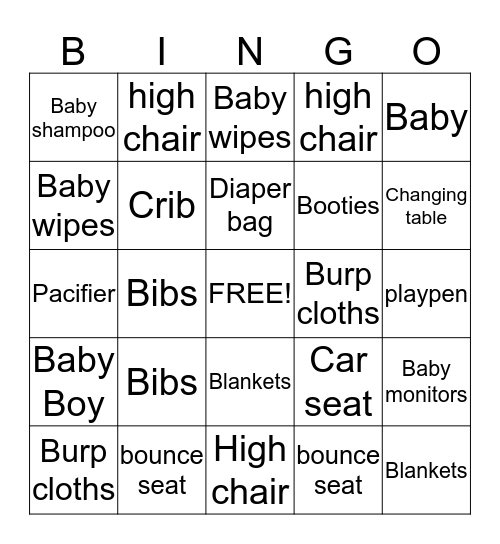 | B | I | N | G | O |
|---|---|---|---|---|
| Baby shampoo | high chair | Baby wipes | high chair | Baby |
| Baby wipes | Crib | Diaper bag | Booties | Changing table |
| Pacifier | Bibs | FREE! | Burp cloths | playpen |
| Baby Boy | Bibs | Blankets | Car seat | Baby monitors |
| Burp cloths | bounce seat | High chair | bounce seat | Blankets |